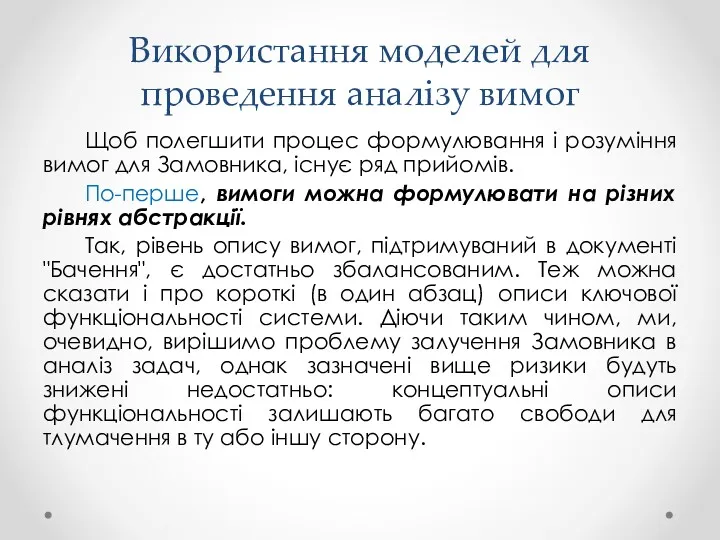 Використання моделей для проведення аналізу вимог

Щоб полегшити процес формулювання і розуміння вимог для Замовника, існує ряд прийомів.

По-перше, вимоги можна формулювати на різних рівнях абстракції.

Так, рівень опису вимог, підтримуваний в документі "Бачення", є достатньо збалансованим. Теж можна сказати і про короткі (в один абзац) описи ключової функціональності системи. Діючи таким чином, ми, очевидно, вирішимо проблему залучення Замовника в аналіз задач, однак зазначені вище ризики будуть знижені недостатньо: концептуальні описи функціональності залишають багато свободи для тлумачення в ту або іншу сторону.